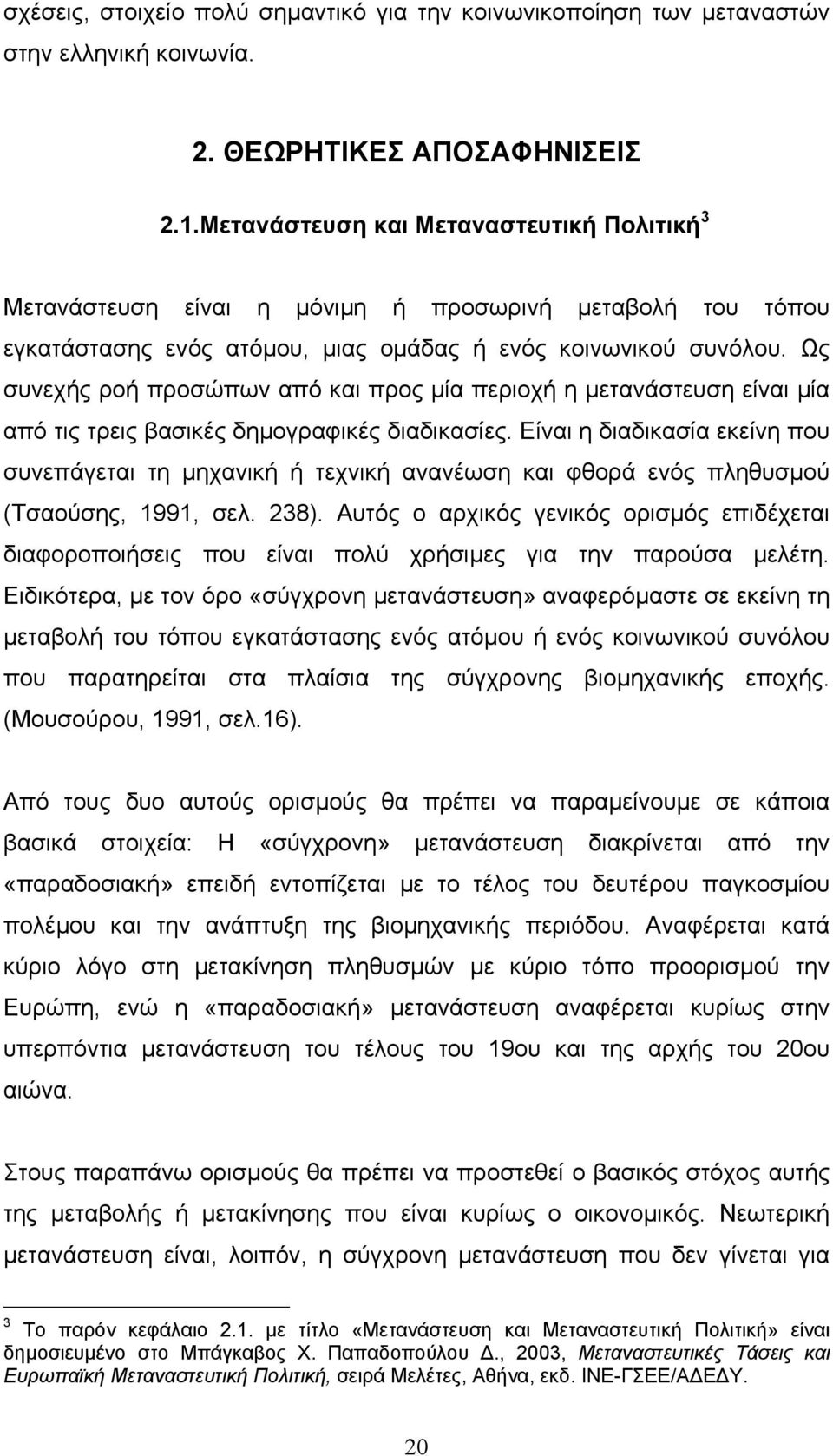 σχέσεις, στοιχείο πολύ σημαντικό για την κοινωνικοποίηση των μεταναστών στην ελληνική κοινωνία.

2. ΘΕΩΡΗΤΙΚΕΣ ΑΠΟΣΑΦΗΝΙΣΕΙΣ

2.1.Μετανάστευση και Μεταναστευτική Πολιτική$^3$

Μετανάστευση είναι η μόνιμη ή προσωρινή μεταβολή του τόπου εγκατάστασης ενός ατόμου, μιας ομάδας ή ενός κοινωνικού συνόλου. Ως συνεχής ροή προσώπων από και προς μία περιοχή η μετανάστευση είναι μία από τις τρεις βασικές δημογραφικές διαδικασίες. Είναι η διαδικασία εκείνη που συνεπάγεται τη μηχανική ή τεχνική ανανέωση και φθορά ενός πληθυσμού (Τσαούσης, 1991, σελ. 238). Αυτός ο αρχικός γενικός ορισμός επιδέχεται διαφοροποιήσεις που είναι πολύ χρήσιμες για την παρούσα μελέτη. Ειδικότερα, με τον όρο «σύγχρονη μετανάστευση» αναφερόμαστε σε εκείνη τη μεταβολή του τόπου εγκατάστασης ενός ατόμου ή ενός κοινωνικού συνόλου που παρατηρείται στα πλαίσια της σύγχρονης βιομηχανικής εποχής. (Μουσούρου, 1991, σελ.16).

Από τους δυο αυτούς ορισμούς θα πρέπει να παραμείνουμε σε κάποια βασικά στοιχεία: Η «σύγχρονη» μετανάστευση διακρίνεται από την «παραδοσιακή» επειδή εντοπίζεται με το τέλος του δευτέρου παγκοσμίου πολέμου και την ανάπτυξη της βιομηχανικής περιόδου. Αναφέρεται κατά κύριο λόγο στη μετακίνηση πληθυσμών με κύριο τόπο προορισμού την Ευρώπη, ενώ η «παραδοσιακή» μετανάστευση αναφέρεται κυρίως στην υπερπόντια μετανάστευση του τέλους του 19ου και της αρχής του 20ου αιώνα.

Στους παραπάνω ορισμούς θα πρέπει να προστεθεί ο βασικός στόχος αυτής της μεταβολής ή μετακίνησης που είναι κυρίως ο οικονομικός. Νεωτερική μετανάστευση είναι, λοιπόν, η σύγχρονη μετανάστευση που δεν γίνεται για

$^3$ Το παρόν κεφάλαιο 2.1. με τίτλο «Μετανάστευση και Μεταναστευτική Πολιτική» είναι δημοσιευμένο στο Μπάγκαβος Χ. Παπαδοπούλου Δ., 2003, Μεταναστευτικές Τάσεις και Ευρωπαϊκή Μεταναστευτική Πολιτική, σειρά Μελέτες, Αθήνα, εκδ. ΙΝΕ-ΓΣΕΕ/ΑΔΕΔΥ.

20